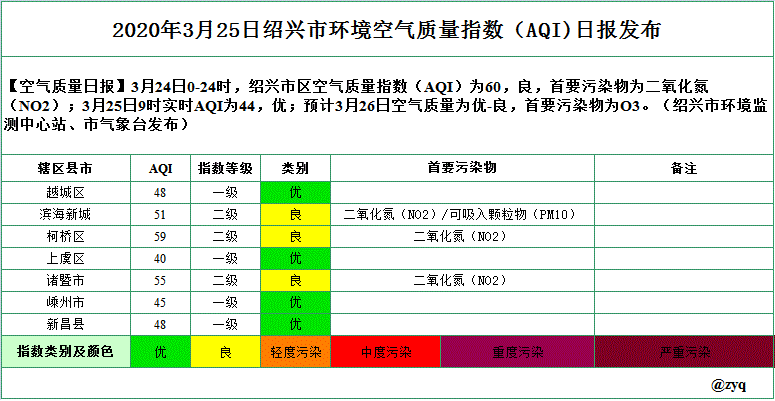 2020年3月25日绍兴市环境空气质量指数（AQI)日报发布

【空气质量日报】3月24日0-24时，绍兴市区空气质量指数（AQI）为60，良，首要污染物为二氧化氮（NO2）；3月25日9时实时AQI为44，优；预计3月26日空气质量为优-良，首要污染物为O3。（绍兴市环境监测中心站、市气象台发布）

| 辖区县市 | AQI | 指数等级 | 类别 | 首要污染物 | 备注 |
|---|---|---|---|---|---|
| 越城区 | 48 | 一级 | 优 | | |
| 滨海新城 | 51 | 二级 | 良 | 二氧化氮（NO2）/可吸入颗粒物（PM10） | |
| 柯桥区 | 59 | 二级 | 良 | 二氧化氮（NO2） | |
| 上虞区 | 40 | 一级 | 优 | | |
| 诸暨市 | 55 | 二级 | 良 | 二氧化氮（NO2） | |
| 嵊州市 | 45 | 一级 | 优 | | |
| 新昌县 | 48 | 一级 | 优 | | |

| 指数类别及颜色 | 优 | 良 | 轻度污染 | 中度污染 | 重度污染 | 严重污染 |
|---|---|---|---|---|---|---|

@zyq